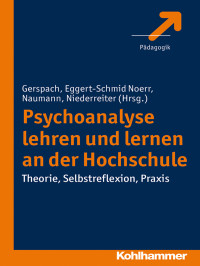 Pädagogik

Gerspach, Eggert-Schmid Noerr, Naumann, Niederreiter (Hrsg.)

Psychoanalyse lehren und lernen an der Hochschule

Theorie, Selbstreflexion, Praxis

Kohlhammer